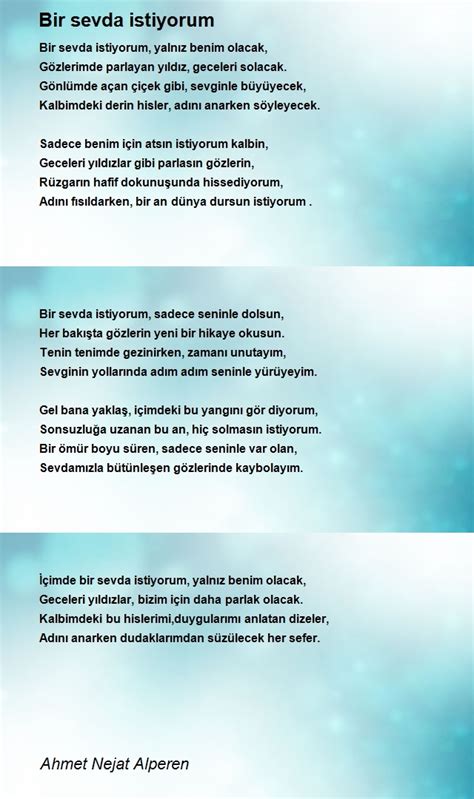 Bir sevda istiyorum

Bir sevda istiyorum, yalnız benim olacak,
Gözlerimde parlayan yıldız, geceleri solacak.
Gönlümde açan çiçek gibi, sevginle büyüyecek,
Kalbimdeki derin hisler, adını anarken söyleyecek.

Sadece benim için atsın istiyorum kalbin,
Geceleri yıldızlar gibi parlasın gözlerin,
Rüzgarın hafif dokunuşunda hissediyorum,
Adını fısıldarken, bir an dünya dursun istiyorum .

Bir sevda istiyorum, sadece seninle dolsun,
Her bakışta gözlerin yeni bir hikaye okusun.
Tenin tenimde gezinirken, zamanı unutayım,
Sevginin yollarında adım adım seninle yürüyeyim.

Gel bana yaklaş, içimdeki bu yangını gör diyorum,
Sonsuzluğa uzanan bu an, hiç solmasın istiyorum.
Bir ömür boyu süren, sadece seninle var olan,
Sevdamızla bütünleşen gözlerinde kaybolayım.

İçimde bir sevda istiyorum, yalnız benim olacak,
Geceleri yıldızlar, bizim için daha parlak olacak.
Kalbimdeki bu hislerimi,duygularımı anlatan dizeler,
Adını anarken dudaklarımdan süzülecek her sefer.

Ahmet Nejat Alperen